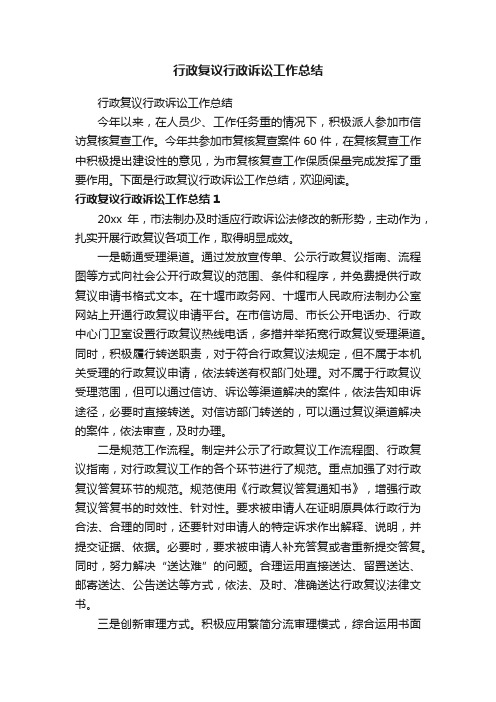 行政复议行政诉讼工作总结

行政复议行政诉讼工作总结

今年以来，在人员少、工作任务重的情况下，积极派人参加市信访复核复查工作。今年共参加市复核复查案件 60 件，在复核复查工作中积极提出建设性的意见，为市复核复查工作保质保量完成发挥了重要作用。下面是行政复议行政诉讼工作总结，欢迎阅读。

行政复议行政诉讼工作总结 1

20xx 年，市法制办及时适应行政诉讼法修改的新形势，主动作为，扎实开展行政复议各项工作，取得明显成效。

一是畅通受理渠道。通过发放宣传单、公示行政复议指南、流程图等方式向社会公开行政复议的范围、条件和程序，并免费提供行政复议申请书格式文本。在十堰市政务网、十堰市人民政府法制办公室网站上开通行政复议申请平台。在市信访局、市长公开电话办、行政中心门卫室设置行政复议热线电话，多措并举拓宽行政复议受理渠道。同时，积极履行转送职责，对于符合行政复议法规定，但不属于本机关受理的行政复议申请，依法转送有权部门处理。对不属于行政复议受理范围，但可以通过信访、诉讼等渠道解决的案件，依法告知申诉途径，必要时直接转送。对信访部门转送的，可以通过复议渠道解决的案件，依法审查，及时办理。

二是规范工作流程。制定并公示了行政复议工作流程图、行政复议指南，对行政复议工作的各个环节进行了规范。重点加强了对行政复议答复环节的规范。规范使用《行政复议答复通知书》，增强行政复议答复书的时效性、针对性。要求被申请人在证明原具体行政行为合法、合理的同时，还要针对申请人的特定诉求作出解释、说明，并提交证据、依据。必要时，要求被申请人补充答复或者重新提交答复。同时，努力解决“送达难”的问题。合理运用直接送达、留置送达、邮寄送达、公告送达等方式，依法、及时、准确送达行政复议法律文书。

三是创新审理方式。积极应用繁简分流审理模式，综合运用书面